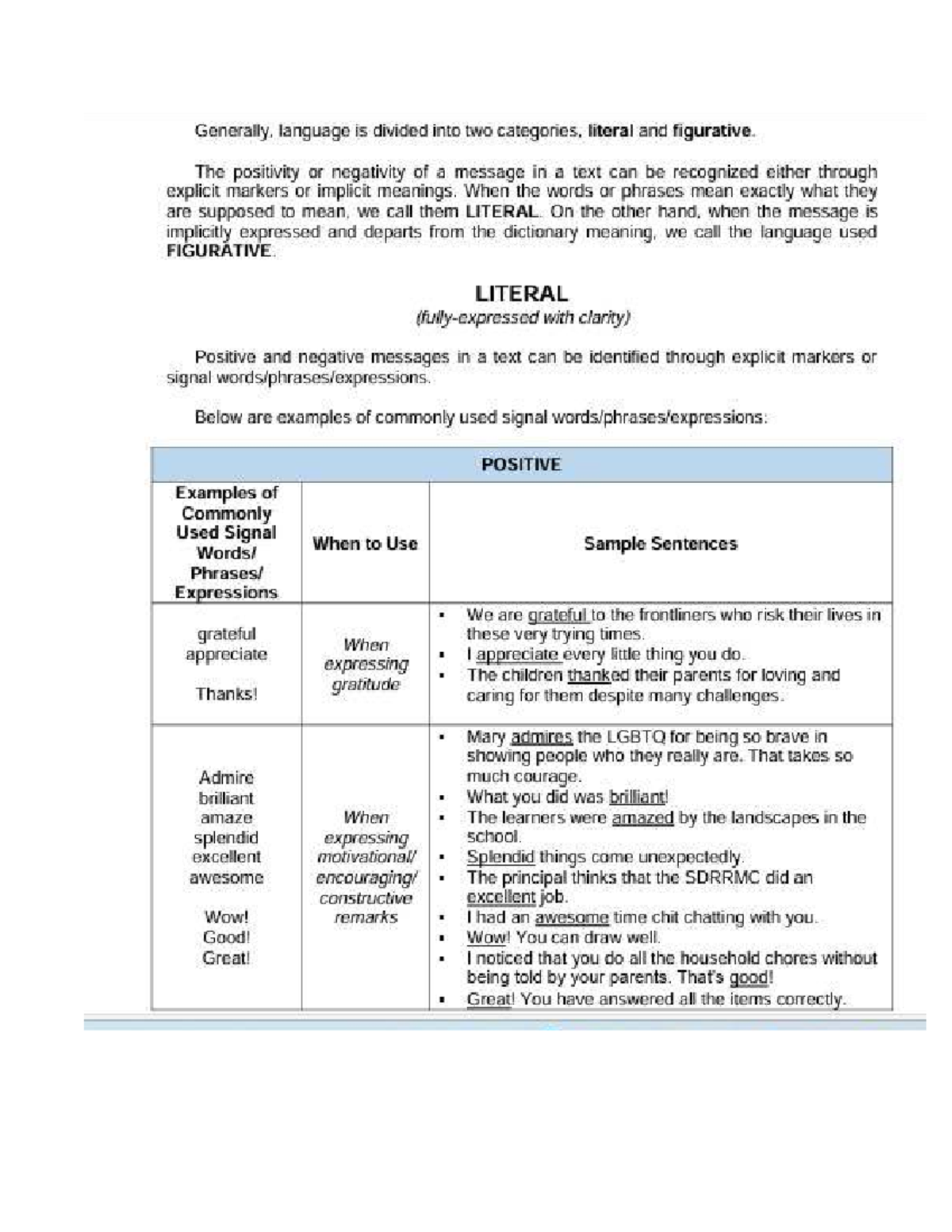 Generally, language is divided into two categories, literal and figurative.

The positivity or negativity of a message in a text can be recognized either through explicit markers or implicit meanings. When the words or phrases mean exactly what they are supposed to mean, we call them LITERAL. On the other hand, when the message is implicitly expressed and departs from the dictionary meaning, we call the language used FIGURATIVE.

LITERAL
(fully-expressed with clarity)

Positive and negative messages in a text can be identified through explicit markers or signal words/phrases/expressions.

Below are examples of commonly used signal words/phrases/expressions:

| POSITIVE | | |
|---|---|---|
| Examples of Commonly Used Signal Words/ Phrases/ Expressions | When to Use | Sample Sentences |
| grateful appreciate Thanks! | When expressing gratitude | ▪ We are grateful to the frontliners who risk their lives in these very trying times. ▪ I appreciate every little thing you do. ▪ The children thanked their parents for loving and caring for them despite many challenges. |
| Admire brilliant amaze splendid excellent awesome Wow! Good! Great! | When expressing motivational/ encouraging/ constructive remarks | ▪ Mary admires the LGBTQ for being so brave in showing people who they really are. That takes so much courage. ▪ What you did was brilliant! ▪ The learners were amazed by the landscapes in the school. ▪ Splendid things come unexpectedly. ▪ The principal thinks that the SDRRMC did an excellent job. ▪ I had an awesome time chit chatting with you. ▪ Wow! You can draw well. ▪ I noticed that you do all the household chores without being told by your parents. That's good! ▪ Great! You have answered all the items correctly. |